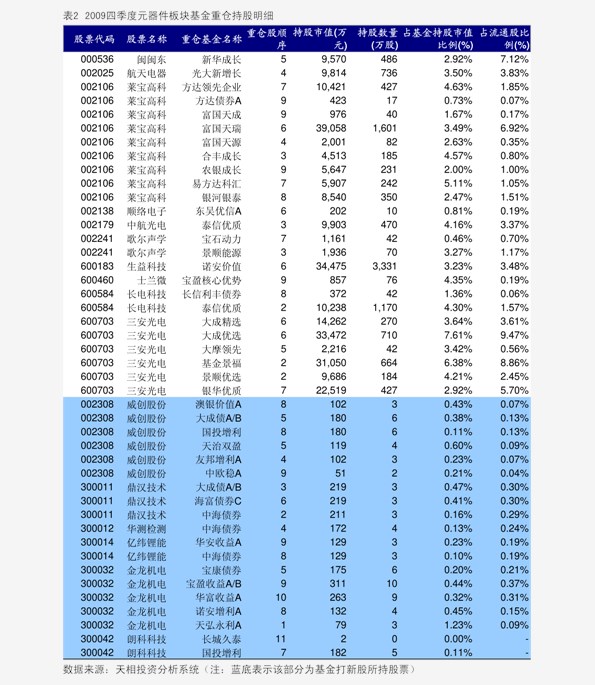 表2 2009四季度元器件板块基金重仓持股明细

| 股票代码 | 股票名称 | 重仓基金名称 | 重仓股顺序 | 持股市值(万元) | 持股数量(万股) | 占基金持股市值比例(%) | 占流通股比例(%) |
|---|---|---|---|---|---|---|---|
| 000536 | 闽闽东 | 新华成长 | 5 | 9,570 | 486 | 2.92% | 7.12% |
| 002025 | 航天电器 | 光大新增长 | 4 | 9,814 | 736 | 3.50% | 3.83% |
| 002106 | 莱宝高科 | 方达领先企业 | 7 | 10,421 | 427 | 4.63% | 1.85% |
| 002106 | 莱宝高科 | 方达债券A | 9 | 423 | 17 | 0.73% | 0.07% |
| 002106 | 莱宝高科 | 富国天成 | 9 | 976 | 40 | 1.67% | 0.17% |
| 002106 | 莱宝高科 | 富国天瑞 | 6 | 39,058 | 1,601 | 3.49% | 6.92% |
| 002106 | 莱宝高科 | 富国天源 | 4 | 2,001 | 82 | 2.63% | 0.35% |
| 002106 | 莱宝高科 | 合丰成长 | 3 | 4,513 | 185 | 4.57% | 0.80% |
| 002106 | 莱宝高科 | 农银成长 | 9 | 5,647 | 231 | 2.00% | 1.00% |
| 002106 | 莱宝高科 | 易方达科汇 | 7 | 5,907 | 242 | 5.11% | 1.05% |
| 002106 | 莱宝高科 | 银河银泰 | 8 | 8,540 | 350 | 2.47% | 1.51% |
| 002138 | 顺络电子 | 东吴优信A | 6 | 202 | 10 | 0.81% | 0.19% |
| 002179 | 中航光电 | 泰信优质 | 3 | 9,903 | 470 | 4.16% | 3.37% |
| 002241 | 歌尔声学 | 宝石动力 | 7 | 1,161 | 42 | 0.46% | 0.70% |
| 002241 | 歌尔声学 | 景顺能源 | 3 | 1,936 | 70 | 3.27% | 1.17% |
| 600183 | 生益科技 | 诺安价值 | 6 | 34,475 | 3,331 | 3.23% | 3.48% |
| 600460 | 士兰微 | 宝盈核心优势 | 9 | 857 | 76 | 4.35% | 0.19% |
| 600584 | 长电科技 | 长信利丰债券 | 8 | 372 | 42 | 1.36% | 0.06% |
| 600584 | 长电科技 | 泰信优质 | 2 | 10,238 | 1,170 | 4.30% | 1.57% |
| 600703 | 三安光电 | 大成精选 | 6 | 14,262 | 270 | 3.64% | 3.61% |
| 600703 | 三安光电 | 大成优选 | 6 | 33,472 | 710 | 7.61% | 9.47% |
| 600703 | 三安光电 | 大摩领先 | 5 | 2,216 | 42 | 3.42% | 0.56% |
| 600703 | 三安光电 | 基金景福 | 2 | 31,050 | 664 | 6.38% | 8.86% |
| 600703 | 三安光电 | 景顺优选 | 2 | 9,686 | 184 | 4.21% | 2.45% |
| 600703 | 三安光电 | 银华优质 | 7 | 22,519 | 427 | 2.92% | 5.70% |
| 002308 | 威创股份 | 澳银价值A | 8 | 102 | 3 | 0.43% | 0.07% |
| 002308 | 威创股份 | 大成债A/B | 5 | 180 | 6 | 0.38% | 0.13% |
| 002308 | 威创股份 | 国投增利 | 8 | 180 | 6 | 0.11% | 0.13% |
| 002308 | 威创股份 | 天治双盈 | 5 | 119 | 4 | 0.60% | 0.09% |
| 002308 | 威创股份 | 友邦增利A | 4 | 102 | 3 | 0.23% | 0.07% |
| 002308 | 威创股份 | 中欧稳A | 9 | 51 | 2 | 0.21% | 0.04% |
| 300011 | 鼎汉技术 | 大成债A/B | 3 | 219 | 3 | 0.47% | 0.30% |
| 300011 | 鼎汉技术 | 海富债券C | 6 | 219 | 3 | 0.41% | 0.30% |
| 300011 | 鼎汉技术 | 中海债券 | 2 | 211 | 3 | 0.16% | 0.29% |
| 300012 | 华测检测 | 中海债券 | 4 | 172 | 4 | 0.13% | 0.24% |
| 300014 | 亿纬锂能 | 华安收益A | 9 | 129 | 3 | 0.23% | 0.19% |
| 300014 | 亿纬锂能 | 中海债券 | 8 | 129 | 3 | 0.10% | 0.19% |
| 300032 | 金龙机电 | 宝康债券 | 5 | 175 | 6 | 0.20% | 0.21% |
| 300032 | 金龙机电 | 宝盈收益A/B | 9 | 311 | 10 | 0.44% | 0.37% |
| 300032 | 金龙机电 | 华富收益A | 10 | 263 | 9 | 0.32% | 0.31% |
| 300032 | 金龙机电 | 诺安增利A | 8 | 132 | 4 | 0.45% | 0.15% |
| 300032 | 金龙机电 | 天弘永利A | 1 | 79 | 3 | 1.23% | 0.09% |
| 300042 | 朗科科技 | 长城久泰 | 11 | 2 | 0 | 0.00% | - |
| 300042 | 朗科科技 | 国投增利 | 7 | 182 | 5 | 0.11% | - |

数据来源：天相投资分析系统（注：蓝底表示该部分为基金打新股所持股票）